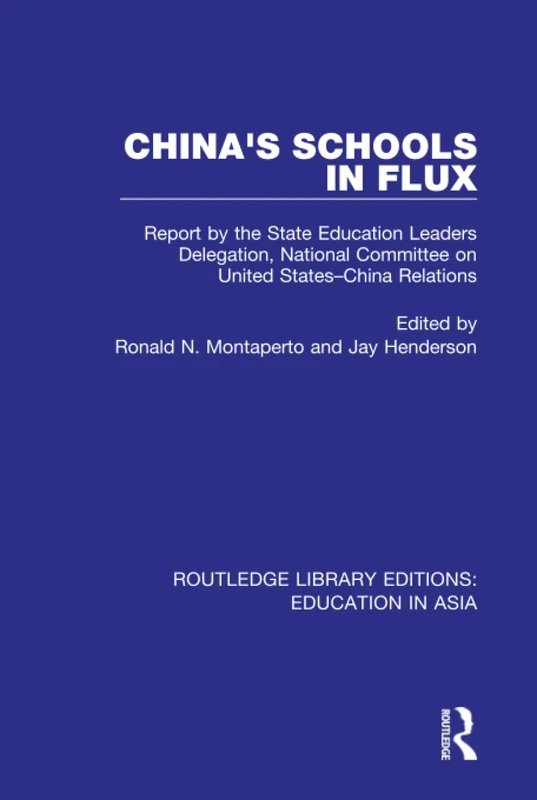 CHINA'S SCHOOLS IN FLUX

Report by the State Education Leaders Delegation, National Committee on United States–China Relations

Edited by
Ronald N. Montaperto and Jay Henderson

ROUTLEDGE LIBRARY EDITIONS: EDUCATION IN ASIA

ROUTLEDGE